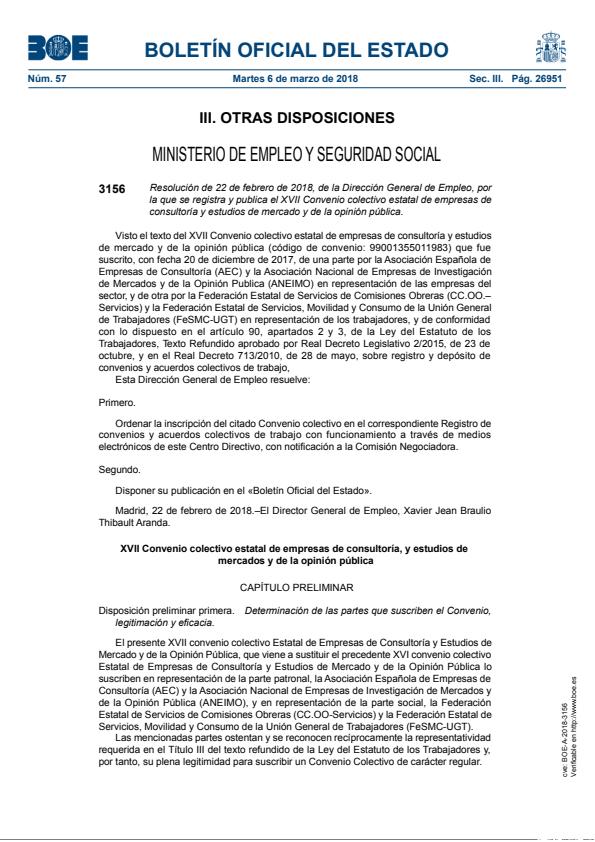 BOE

BOLETÍN OFICIAL DEL ESTADO

Núm. 57 Martes 6 de marzo de 2018 Sec. III. Pág. 26951

III. OTRAS DISPOSICIONES

MINISTERIO DE EMPLEO Y SEGURIDAD SOCIAL

3156 Resolución de 22 de febrero de 2018, de la Dirección General de Empleo, por la que se registra y publica el XVII Convenio colectivo estatal de empresas de consultoría y estudios de mercado y de la opinión pública.

Visto el texto del XVII Convenio colectivo estatal de empresas de consultoría y estudios de mercado y de la opinión pública (código de convenio: 99001355011983) que fue suscrito, con fecha 20 de diciembre de 2017, de una parte por la Asociación Española de Empresas de Consultoría (AEC) y la Asociación Nacional de Empresas de Investigación de Mercados y de la Opinión Publica (ANEIMO) en representación de las empresas del sector, y de otra por la Federación Estatal de Servicios de Comisiones Obreras (CC.OO.–Servicios) y la Federación Estatal de Servicios, Movilidad y Consumo de la Unión General de Trabajadores (FeSMC-UGT) en representación de los trabajadores, y de conformidad con lo dispuesto en el artículo 90, apartados 2 y 3, de la Ley del Estatuto de los Trabajadores, Texto Refundido aprobado por Real Decreto Legislativo 2/2015, de 23 de octubre, y en el Real Decreto 713/2010, de 28 de mayo, sobre registro y depósito de convenios y acuerdos colectivos de trabajo,
Esta Dirección General de Empleo resuelve:

Primero.

Ordenar la inscripción del citado Convenio colectivo en el correspondiente Registro de convenios y acuerdos colectivos de trabajo con funcionamiento a través de medios electrónicos de este Centro Directivo, con notificación a la Comisión Negociadora.

Segundo.

Disponer su publicación en el «Boletín Oficial del Estado».

Madrid, 22 de febrero de 2018.–El Director General de Empleo, Xavier Jean Braulio Thibault Aranda.

XVII Convenio colectivo estatal de empresas de consultoría, y estudios de mercados y de la opinión pública

CAPÍTULO PRELIMINAR

Disposición preliminar primera. Determinación de las partes que suscriben el Convenio, legitimación y eficacia.

El presente XVII convenio colectivo Estatal de Empresas de Consultoría y Estudios de Mercado y de la Opinión Pública, que viene a sustituir el precedente XVI convenio colectivo Estatal de Empresas de Consultoría y Estudios de Mercado y de la Opinión Pública lo suscriben en representación de la parte patronal, la Asociación Española de Empresas de Consultoría (AEC) y la Asociación Nacional de Empresas de Investigación de Mercados y de la Opinión Pública (ANEIMO), y en representación de la parte social, la Federación Estatal de Servicios de Comisiones Obreras (CC.OO-Servicios) y la Federación Estatal de Servicios, Movilidad y Consumo de la Unión General de Trabajadores (FeSMC-UGT).
Las mencionadas partes ostentan y se reconocen recíprocamente la representatividad requerida en el Título III del texto refundido de la Ley del Estatuto de los Trabajadores y, por tanto, su plena legitimidad para suscribir un Convenio Colectivo de carácter regular.

cve: BOE-A-2018-3156
Verificable en http://www.boe.es